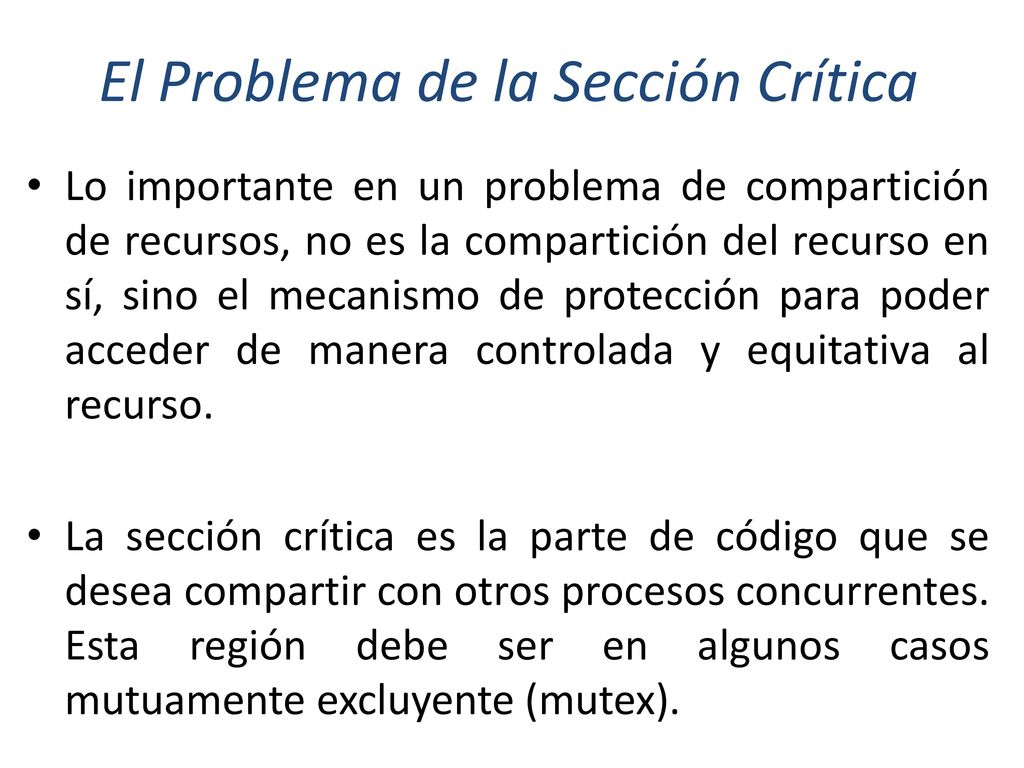 El Problema de la Sección Crítica

• Lo importante en un problema de compartición de recursos, no es la compartición del recurso en sí, sino el mecanismo de protección para poder acceder de manera controlada y equitativa al recurso.

• La sección crítica es la parte de código que se desea compartir con otros procesos concurrentes. Esta región debe ser en algunos casos mutuamente excluyente (mutex).